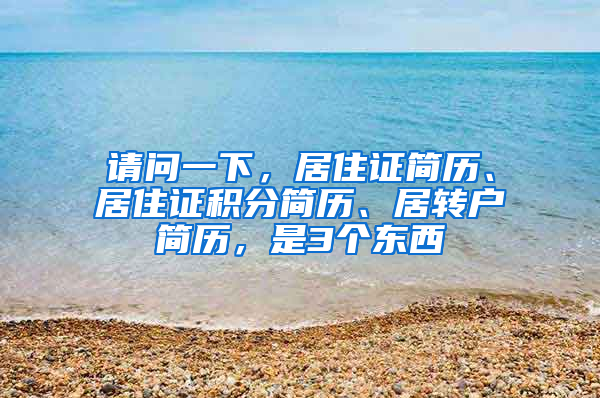 请问一下，居住证简历、居住证积分简历、居转户简历，是3个东西